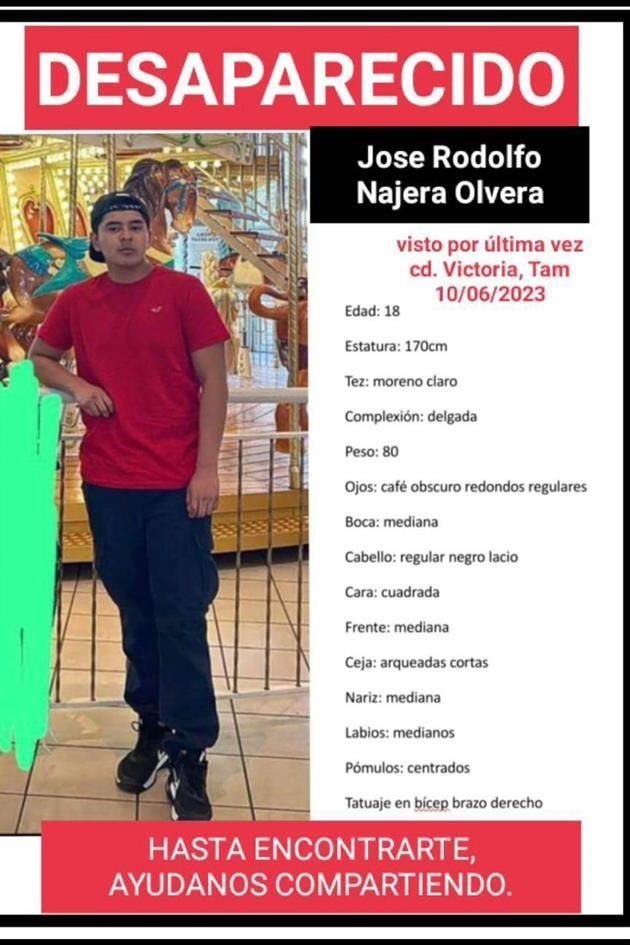 DESAPARECIDO

Jose Rodolfo
Najera Olvera

visto por última vez
cd. Victoria, Tam
10/06/2023

Edad: 18

Estatura: 170cm

Tez: moreno claro

Complexión: delgada

Peso: 80

Ojos: café obscuro redondos regulares

Boca: mediana

Cabello: regular negro lacio

Cara: cuadrada

Frente: mediana

Ceja: arqueadas cortas

Nariz: mediana

Labios: medianos

Pómulos: centrados

Tatuaje en bícep brazo derecho

HASTA ENCONTRARTE,
AYUDANOS COMPARTIENDO.